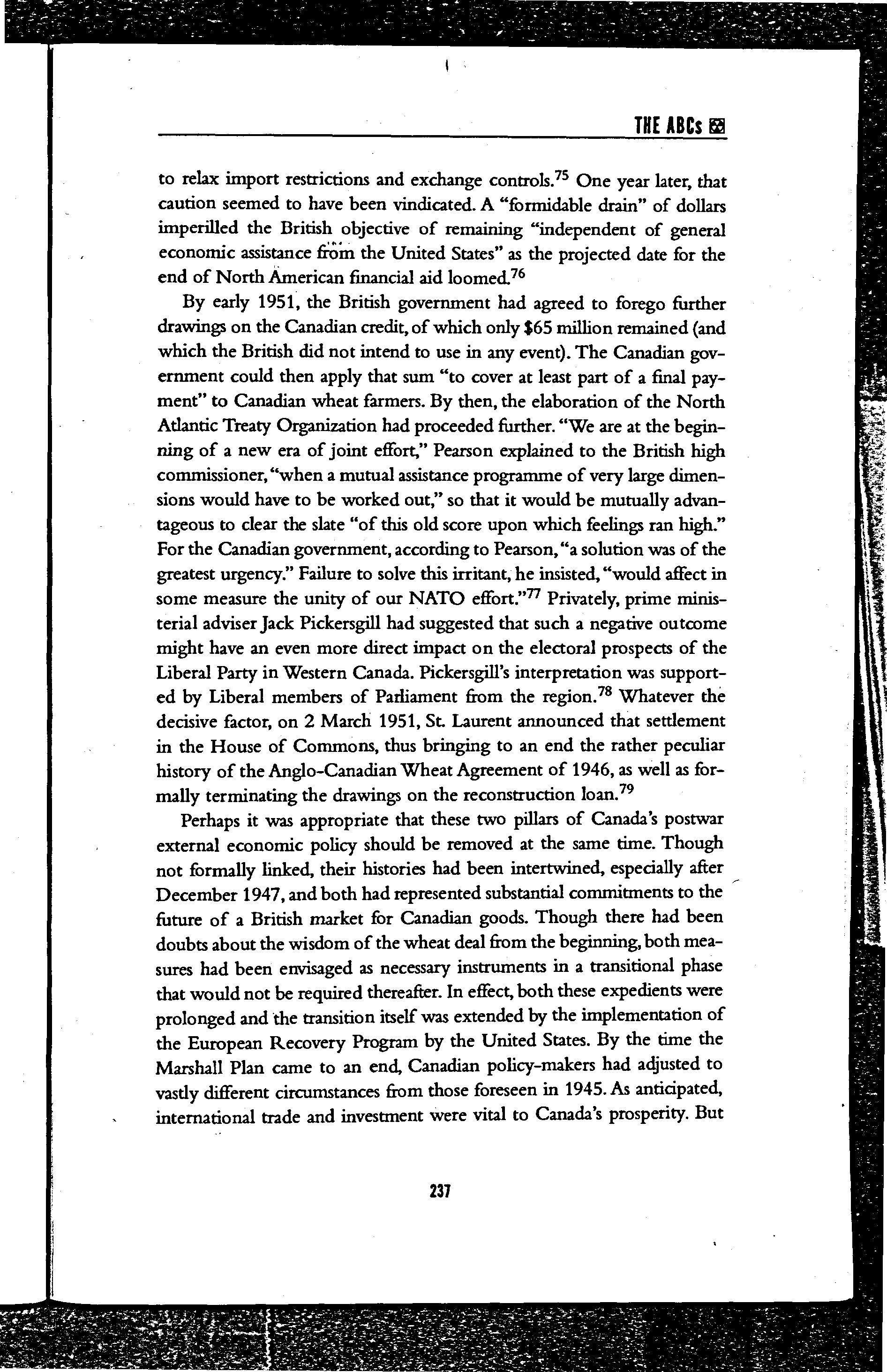 THE ABCs

to relax import restrictions and exchange controls.$^{75}$ One year later, that caution seemed to have been vindicated. A "formidable drain" of dollars imperilled the British objective of remaining "independent of general economic assistance from the United States" as the projected date for the end of North American financial aid loomed.$^{76}$

By early 1951, the British government had agreed to forego further drawings on the Canadian credit, of which only \$65 million remained (and which the British did not intend to use in any event). The Canadian government could then apply that sum "to cover at least part of a final payment" to Canadian wheat farmers. By then, the elaboration of the North Atlantic Treaty Organization had proceeded further. "We are at the beginning of a new era of joint effort," Pearson explained to the British high commissioner, "when a mutual assistance programme of very large dimensions would have to be worked out," so that it would be mutually advantageous to clear the slate "of this old score upon which feelings ran high." For the Canadian government, according to Pearson, "a solution was of the greatest urgency." Failure to solve this irritant, he insisted, "would affect in some measure the unity of our NATO effort."$^{77}$ Privately, prime ministerial adviser Jack Pickersgill had suggested that such a negative outcome might have an even more direct impact on the electoral prospects of the Liberal Party in Western Canada. Pickersgill's interpretation was supported by Liberal members of Parliament from the region.$^{78}$ Whatever the decisive factor, on 2 March 1951, St. Laurent announced that settlement in the House of Commons, thus bringing to an end the rather peculiar history of the Anglo-Canadian Wheat Agreement of 1946, as well as formally terminating the drawings on the reconstruction loan.$^{79}$

Perhaps it was appropriate that these two pillars of Canada's postwar external economic policy should be removed at the same time. Though not formally linked, their histories had been intertwined, especially after December 1947, and both had represented substantial commitments to the future of a British market for Canadian goods. Though there had been doubts about the wisdom of the wheat deal from the beginning, both measures had been envisaged as necessary instruments in a transitional phase that would not be required thereafter. In effect, both these expedients were prolonged and the transition itself was extended by the implementation of the European Recovery Program by the United States. By the time the Marshall Plan came to an end, Canadian policy-makers had adjusted to vastly different circumstances from those foreseen in 1945. As anticipated, international trade and investment were vital to Canada's prosperity. But

237